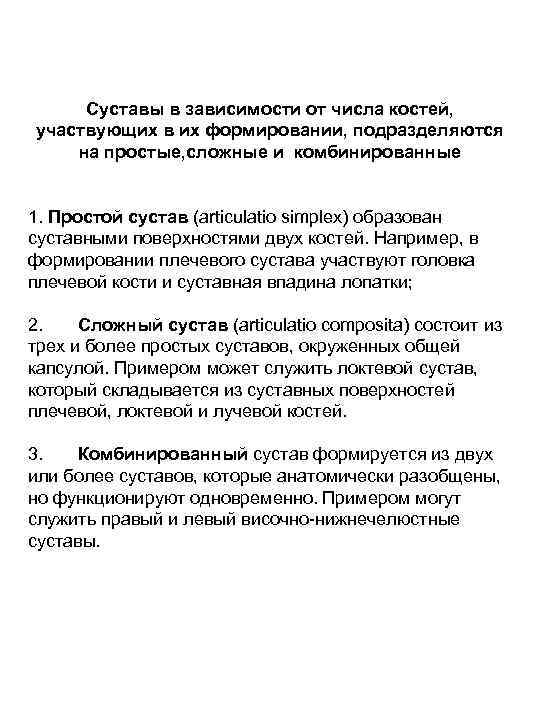 Суставы в зависимости от числа костей, участвующих в их формировании, подразделяются на простые,сложные и комбинированные

1. Простой сустав (articulatio simplex) образован суставными поверхностями двух костей. Например, в формировании плечевого сустава участвуют головка плечевой кости и суставная впадина лопатки;

2. Сложный сустав (articulatio composita) состоит из трех и более простых суставов, окруженных общей капсулой. Примером может служить локтевой сустав, который складывается из суставных поверхностей плечевой, локтевой и лучевой костей.

3. Комбинированный сустав формируется из двух или более суставов, которые анатомически разобщены, но функционируют одновременно. Примером могут служить правый и левый височно-нижнечелюстные суставы.